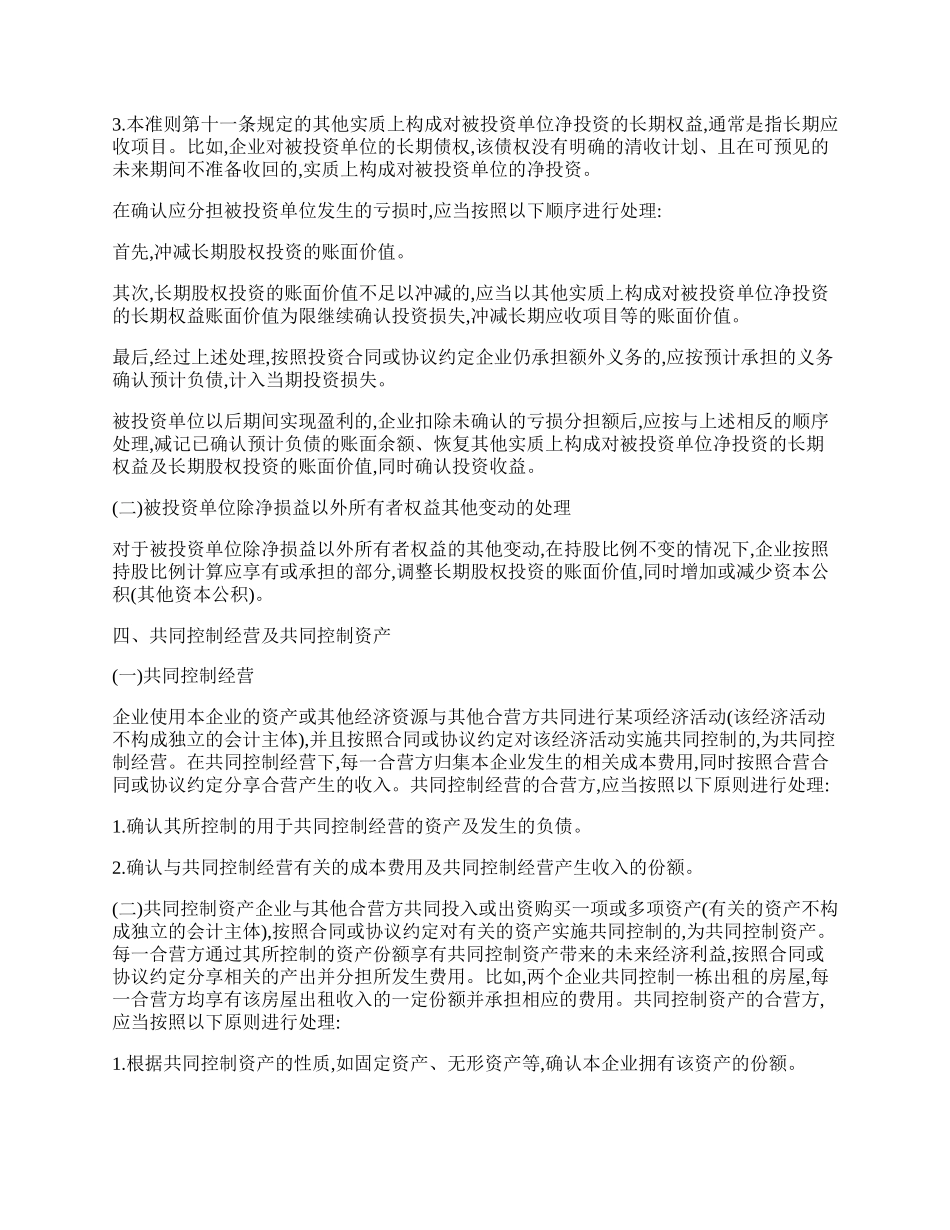 3.本准则第十一条规定的其他实质上构成对被投资单位净投资的长期权益,通常是指长期应收项目。比如,企业对被投资单位的长期债权,该债权没有明确的清收计划、且在可预见的未来期间不准备收回的,实质上构成对被投资单位的净投资。

在确认应分担被投资单位发生的亏损时,应当按照以下顺序进行处理:

首先,冲减长期股权投资的账面价值。

其次,长期股权投资的账面价值不足以冲减的,应当以其他实质上构成对被投资单位净投资的长期权益账面价值为限继续确认投资损失,冲减长期应收项目等的账面价值。

最后,经过上述处理,按照投资合同或协议约定企业仍承担额外义务的,应按预计承担的义务确认预计负债,计入当期投资损失。

被投资单位以后期间实现盈利的,企业扣除未确认的亏损分担额后,应按与上述相反的顺序处理,减记已确认预计负债的账面余额、恢复其他实质上构成对被投资单位净投资的长期权益及长期股权投资的账面价值,同时确认投资收益。

(二)被投资单位除净损益以外所有者权益其他变动的处理

对于被投资单位除净损益以外所有者权益的其他变动,在持股比例不变的情况下,企业按照持股比例计算应享有或承担的部分,调整长期股权投资的账面价值,同时增加或减少资本公积(其他资本公积)。

四、共同控制经营及共同控制资产

(一)共同控制经营

企业使用本企业的资产或其他经济资源与其他合营方共同进行某项经济活动(该经济活动不构成独立的会计主体),并且按照合同或协议约定对该经济活动实施共同控制的,为共同控制经营。在共同控制经营下,每一合营方归集本企业发生的相关成本费用,同时按照合营合同或协议约定分享合营产生的收入。共同控制经营的合营方,应当按照以下原则进行处理:

1.确认其所控制的用于共同控制经营的资产及发生的负债。

2.确认与共同控制经营有关的成本费用及共同控制经营产生收入的份额。

(二)共同控制资产企业与其他合营方共同投入或出资购买一项或多项资产(有关的资产不构成独立的会计主体),按照合同或协议约定对有关的资产实施共同控制的,为共同控制资产。每一合营方通过其所控制的资产份额享有共同控制资产带来的未来经济利益,按照合同或协议约定分享相关的产出并分担所发生费用。比如,两个企业共同控制一栋出租的房屋,每一合营方均享有该房屋出租收入的一定份额并承担相应的费用。共同控制资产的合营方,应当按照以下原则进行处理:

1.根据共同控制资产的性质,如固定资产、无形资产等,确认本企业拥有该资产的份额。